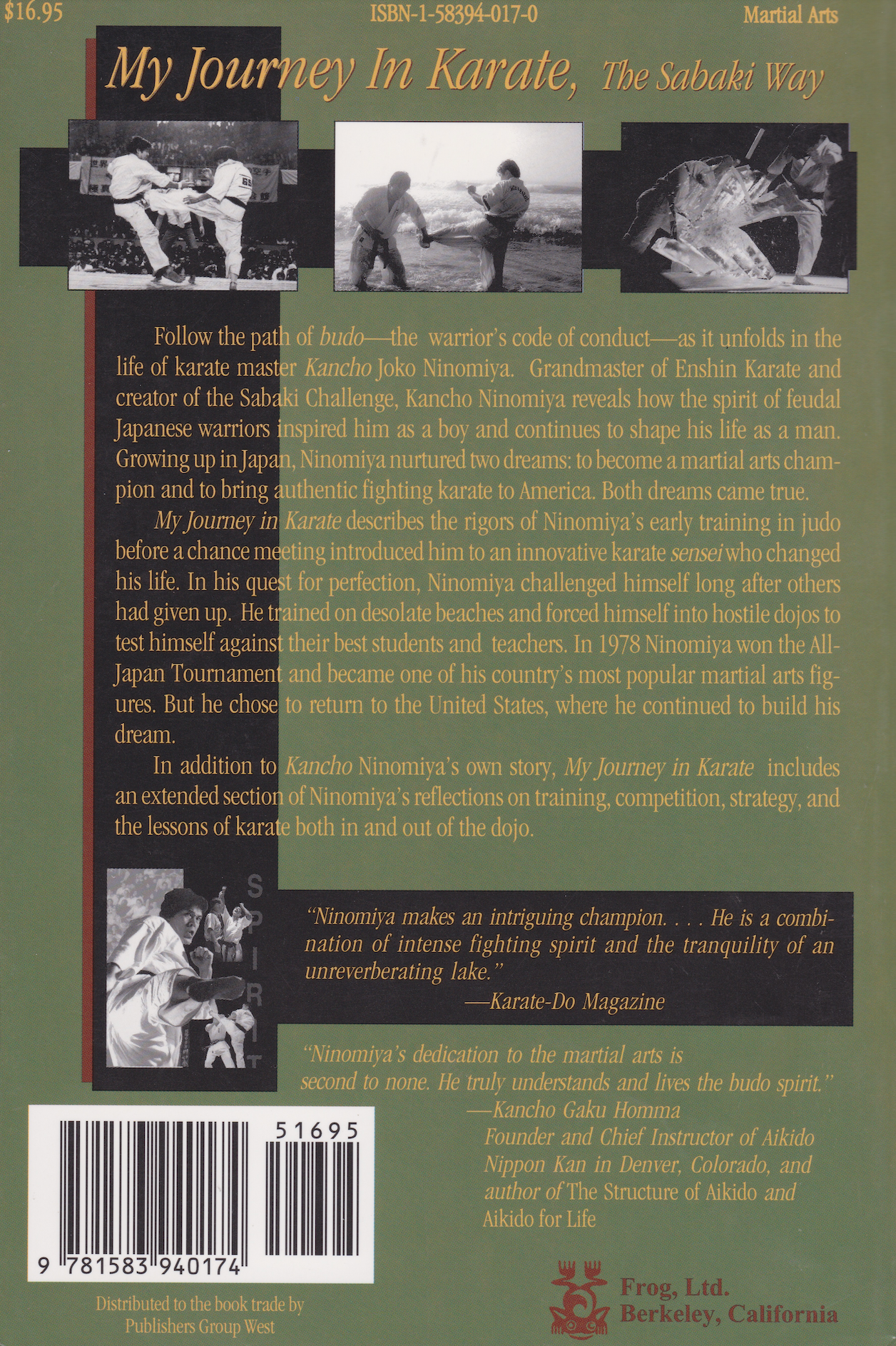 $16.95 ISBN-1-58394-017-0 Martial Arts

My Journey In Karate, The Sabaki Way

Follow the path of budo—the warrior's code of conduct—as it unfolds in the life of karate master Kancho Joko Ninomiya. Grandmaster of Enshin Karate and creator of the Sabaki Challenge, Kancho Ninomiya reveals how the spirit of feudal Japanese warriors inspired him as a boy and continues to shape his life as a man. Growing up in Japan, Ninomiya nurtured two dreams: to become a martial arts champion and to bring authentic fighting karate to America. Both dreams came true.

My Journey in Karate describes the rigors of Ninomiya's early training in judo before a chance meeting introduced him to an innovative karate sensei who changed his life. In his quest for perfection, Ninomiya challenged himself long after others had given up. He trained on desolate beaches and forced himself into hostile dojos to test himself against their best students and teachers. In 1978 Ninomiya won the All-Japan Tournament and became one of his country's most popular martial arts figures. But he chose to return to the United States, where he continued to build his dream.

In addition to Kancho Ninomiya's own story, My Journey in Karate includes an extended section of Ninomiya's reflections on training, competition, strategy, and the lessons of karate both in and out of the dojo.

SPIRIT

"Ninomiya makes an intriguing champion. . . . He is a combination of intense fighting spirit and the tranquility of an unreverberating lake."
—Karate-Do Magazine

"Ninomiya's dedication to the martial arts is second to none. He truly understands and lives the budo spirit."
—Kancho Gaku Homma
Founder and Chief Instructor of Aikido Nippon Kan in Denver, Colorado, and author of The Structure of Aikido and Aikido for Life

51695
9 781583 940174

Distributed to the book trade by Publishers Group West

Frog, Ltd.
Berkeley, California